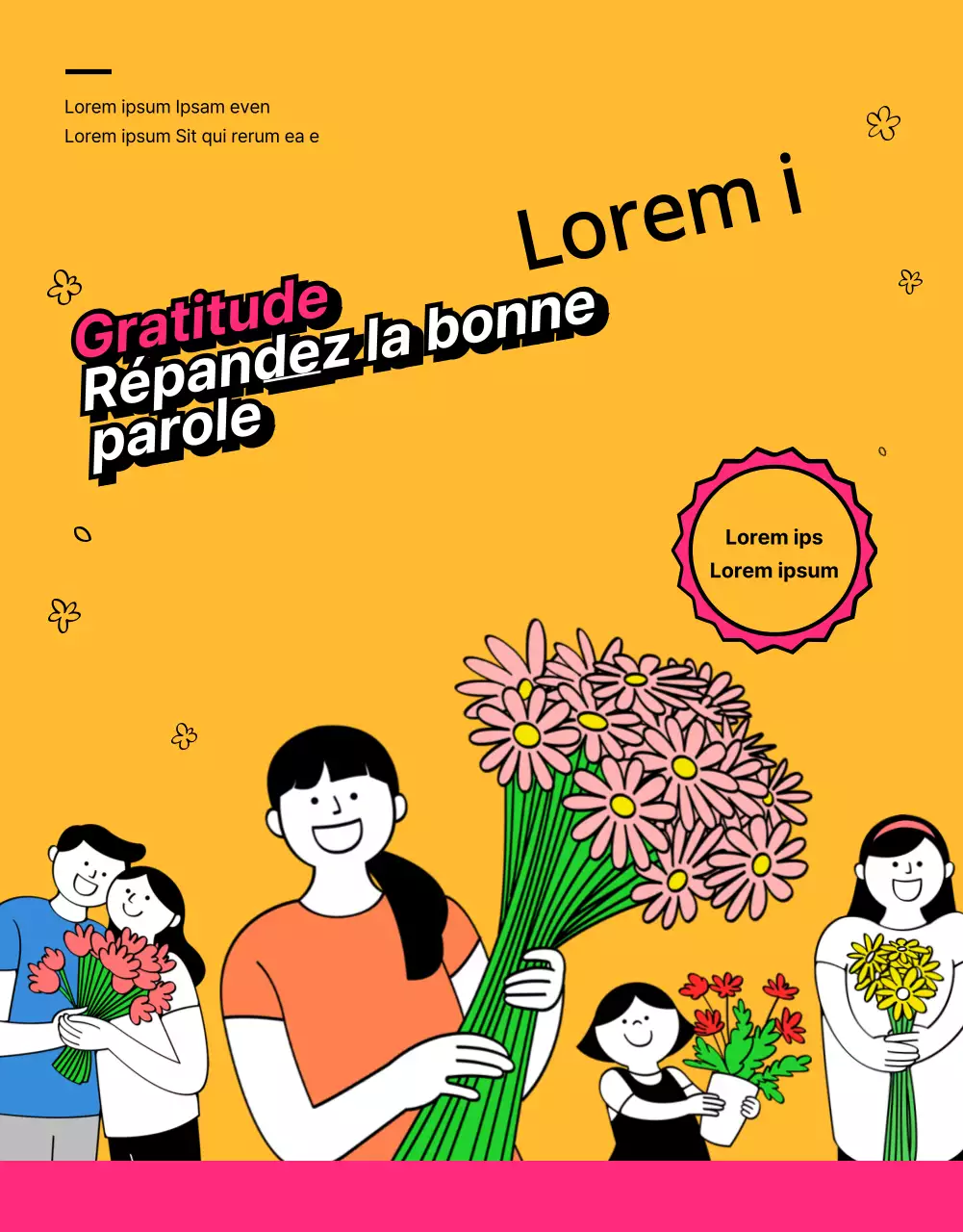 Lorem ipsum Ipsam even
Lorem ipsum Sit qui rerum ea e

Lorem i

Gratitude
Répandez la bonne parole

Lorem ips
Lorem ipsum